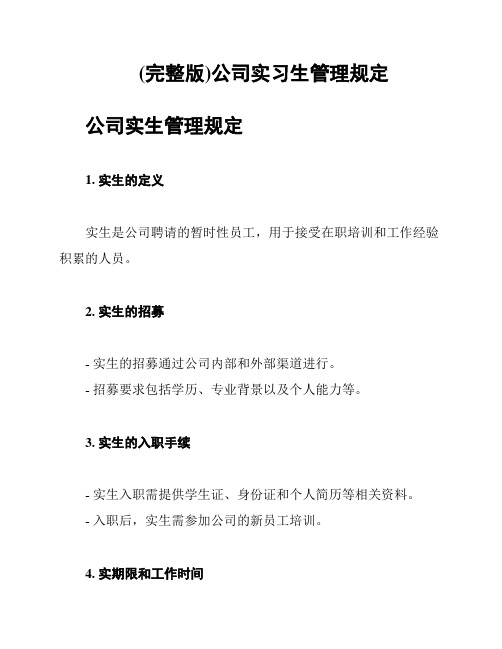 (完整版)公司实习生管理规定

公司实生管理规定

1. 实生的定义

实生是公司聘请的暂时性员工，用于接受在职培训和工作经验积累的人员。

2. 实生的招募

- 实生的招募通过公司内部和外部渠道进行。
- 招募要求包括学历、专业背景以及个人能力等。

3. 实生的入职手续

- 实生入职需提供学生证、身份证和个人简历等相关资料。
- 入职后，实生需参加公司的新员工培训。

4. 实期限和工作时间